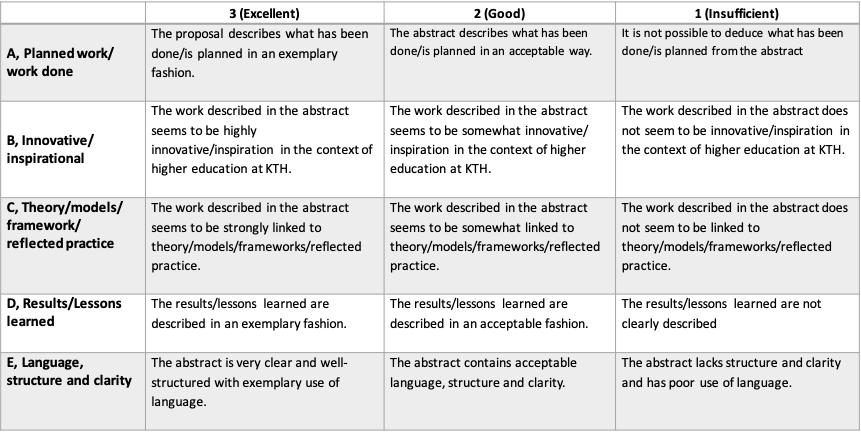 | | 3 (Excellent) | 2 (Good) | 1 (Insufficient) |
|---|---|---|---|
| A, Planned work/ work done | The proposal describes what has been done/is planned in an exemplary fashion. | The abstract describes what has been done/is planned in an acceptable way. | It is not possible to deduce what has been done/is planned from the abstract |
| B, Innovative/ inspirational | The work described in the abstract seems to be highly innovative/inspiration in the context of higher education at KTH. | The work described in the abstract seems to be somewhat innovative/ inspiration in the context of higher education at KTH. | The work described in the abstract does not seem to be innovative/inspiration in the context of higher education at KTH. |
| C, Theory/models/ framework/ reflected practice | The work described in the abstract seems to be strongly linked to theory/models/frameworks/reflected practice. | The work described in the abstract seems to be somewhat linked to theory/models/frameworks/reflected practice. | The work described in the abstract does not seem to be linked to theory/models/frameworks/reflected practice. |
| D, Results/Lessons learned | The results/lessons learned are described in an exemplary fashion. | The results/lessons learned are described in an acceptable fashion. | The results/lessons learned are not clearly described |
| E, Language, structure and clarity | The abstract is very clear and well-structured with exemplary use of language. | The abstract contains acceptable language, structure and clarity. | The abstract lacks structure and clarity and has poor use of language. |